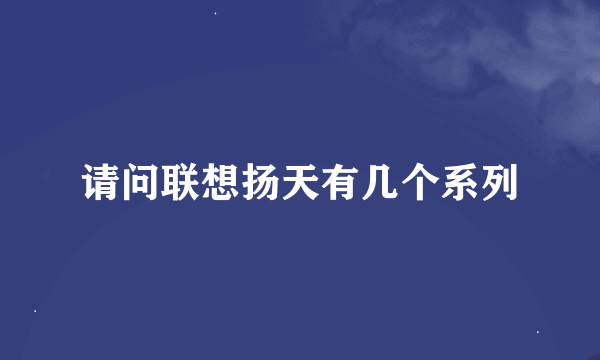 请问联想扬天有几个系列